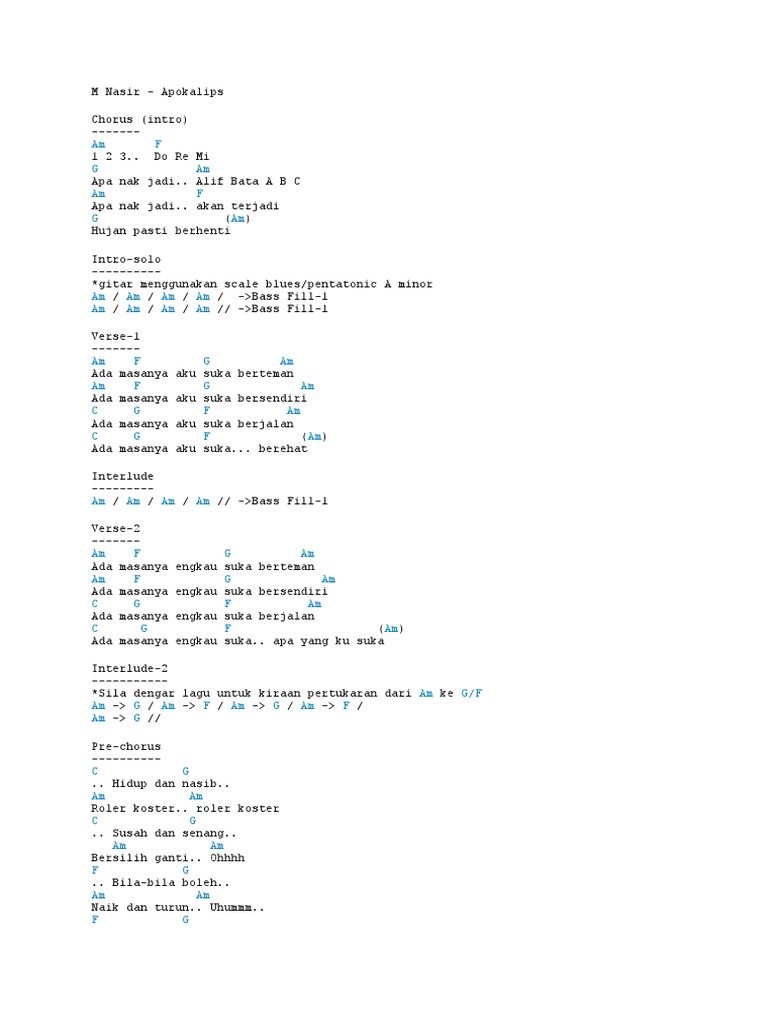 M Nasir - Apokalips

Chorus (intro)
-------
Am F
1 2 3.. Do Re Mi
G Am
Apa nak jadi.. Alif Bata A B C
Am F
Apa nak jadi.. akan terjadi
G (Am)
Hujan pasti berhenti

Intro-solo
----------
*gitar menggunakan scale blues/pentatonic A minor
Am / Am / Am / Am / ->Bass Fill-1
Am / Am / Am / Am // ->Bass Fill-1

Verse-1
-------
Am F G Am
Ada masanya aku suka berteman
Am F G Am
Ada masanya aku suka bersendiri
C G F Am
Ada masanya aku suka berjalan
C G F (Am)
Ada masanya aku suka... berehat

Interlude
---------
Am / Am / Am / Am // ->Bass Fill-1

Verse-2
-------
Am F G Am
Ada masanya engkau suka berteman
Am F G Am
Ada masanya engkau suka bersendiri
C G F Am
Ada masanya engkau suka berjalan
C G F (Am)
Ada masanya engkau suka.. apa yang ku suka

Interlude-2
-----------
*Sila dengar lagu untuk kiraan pertukaran dari Am ke G/F
Am -> G / Am -> F / Am -> G / Am -> F /
Am -> G //

Pre-chorus
----------
C G
.. Hidup dan nasib..
Am Am
Roler koster.. roler koster
C G
.. Susah dan senang..
Am Am
Bersilih ganti.. Ohhhh
F G
.. Bila-bila boleh..
Am Am
Naik dan turun.. Uhummm..
F G